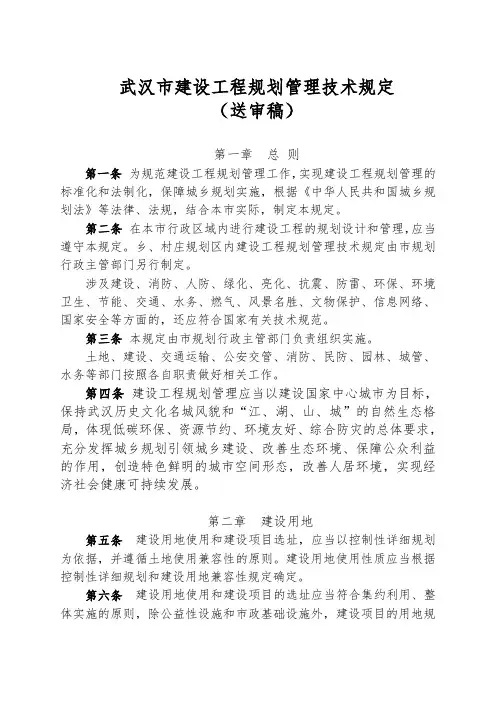 武汉市建设工程规划管理技术规定
（送审稿）

第一章 总 则

第一条 为规范建设工程规划管理工作，实现建设工程规划管理的标准化和法制化，保障城乡规划实施，根据《中华人民共和国城乡规划法》等法律、法规，结合本市实际，制定本规定。

第二条 在本市行政区域内进行建设工程的规划设计和管理，应当遵守本规定。乡、村庄规划区内建设工程规划管理技术规定由市规划行政主管部门另行制定。

涉及建设、消防、人防、绿化、亮化、抗震、防雷、环保、环境卫生、节能、交通、水务、燃气、风景名胜、文物保护、信息网络、国家安全等方面的，还应符合国家有关技术规范。

第三条 本规定由市规划行政主管部门负责组织实施。

土地、建设、交通运输、公安交管、消防、民防、园林、城管、水务等部门按照各自职责做好相关工作。

第四条 建设工程规划管理应当以建设国家中心城市为目标，保持武汉历史文化名城风貌和“江、湖、山、城”的自然生态格局，体现低碳环保、资源节约、环境友好、综合防灾的总体要求，充分发挥城乡规划引领城乡建设、改善生态环境、保障公众利益的作用，创造特色鲜明的城市空间形态，改善人居环境，实现经济社会健康可持续发展。

第二章 建设用地

第五条 建设用地使用和建设项目选址，应当以控制性详细规划为依据，并遵循土地使用兼容性的原则。建设用地使用性质应当根据控制性详细规划和建设用地兼容性规定确定。

第六条 建设用地使用和建设项目的选址应当符合集约利用、整体实施的原则，除公益性设施和市政基础设施外，建设项目的用地规